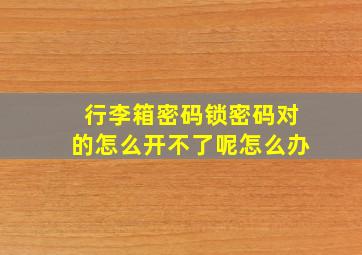 行李箱密码锁密码对的怎么开不了呢怎么办